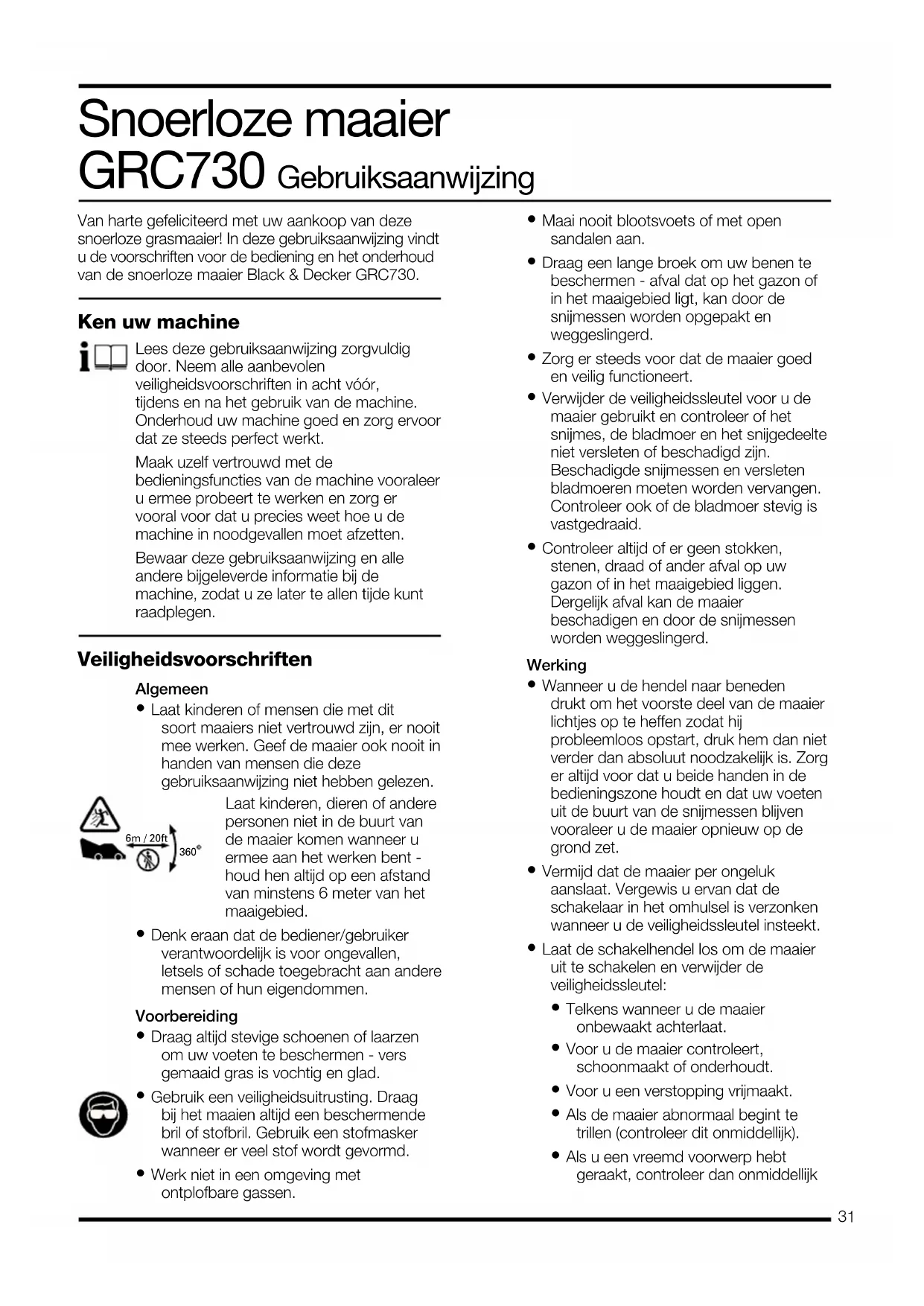 Snoerloze maaier
GRC730 Gebruiksaanwijzing

Van harte gefeliciteerd met uw aankoop van deze snoerloze grasmaaier! In deze gebruiksaanwijzing vindt u de voorschriften voor de bediening en het onderhoud van de snoerloze maaier Black & Decker GRC730.

Ken uw machine

Lees deze gebruiksaanwijzing zorgvuldig door. Neem alle aanbevolen veiligheidsvoorschriften in acht vóór, tijdens en na het gebruik van de machine. Onderhoud uw machine goed en zorg ervoor dat ze steeds perfect werkt.

Maak uzelf vertrouwd met de bedieningsfuncties van de machine vooraleer u ermee probeert te werken en zorg er vooral voor dat u precies weet hoe u de machine in noodgevallen moet afzetten.

Bewaar deze gebruiksaanwijzing en alle andere bijgeleverde informatie bij de machine, zodat u ze later te allen tijde kunt raadplegen.

Veiligheidsvoorschriften

Algemeen

• Laat kinderen of mensen die met dit soort maaiers niet vertrouwd zijn, er nooit mee werken. Geef de maaier ook nooit in handen van mensen die deze gebruiksaanwijzing niet hebben gelezen.

6m / 20ft
360°

Laat kinderen, dieren of andere personen niet in de buurt van de maaier komen wanneer u ermee aan het werken bent - houd hen altijd op een afstand van minstens 6 meter van het maaigebied.

• Denk eraan dat de bediener/gebruiker verantwoordelijk is voor ongevallen, letsels of schade toegebracht aan andere mensen of hun eigendommen.

Voorbereiding

• Draag altijd stevige schoenen of laarzen om uw voeten te beschermen - vers gemaaid gras is vochtig en glad.

• Gebruik een veiligheidsuitrusting. Draag bij het maaien altijd een beschermende bril of stofbril. Gebruik een stofmasker wanneer er veel stof wordt gevormd.

• Werk niet in een omgeving met ontplofbare gassen.

• Maai nooit blootsvoets of met open sandalen aan.

• Draag een lange broek om uw benen te beschermen - afval dat op het gazon of in het maaigebied ligt, kan door de snijmessen worden opgepakt en weggeslingerd.

• Zorg er steeds voor dat de maaier goed en veilig functioneert.

• Verwijder de veiligheidssleutel voor u de maaier gebruikt en controleer of het snijmes, de bladmoer en het snijgedeelte niet versleten of beschadigd zijn. Beschadigde snijmessen en versleten bladmoeren moeten worden vervangen. Controleer ook of de bladmoer stevig is vastgedraaid.

• Controleer altijd of er geen stokken, stenen, draad of ander afval op uw gazon of in het maaigebied liggen. Dergelijk afval kan de maaier beschadigen en door de snijmessen worden weggeslingerd.

Werking

• Wanneer u de hendel naar beneden drukt om het voorste deel van de maaier lichtjes op te heffen zodat hij probleemloos opstart, druk hem dan niet verder dan absoluut noodzakelijk is. Zorg er altijd voor dat u beide handen in de bedieningszone houdt en dat uw voeten uit de buurt van de snijmessen blijven vooraleer u de maaier opnieuw op de grond zet.

• Vermijd dat de maaier per ongeluk aanslaat. Vergewis u ervan dat de schakelaar in het omhulsel is verzonken wanneer u de veiligheidssleutel insteekt.

• Laat de schakelhendel los om de maaier uit te schakelen en verwijder de veiligheidssleutel:

• Telkens wanneer u de maaier onbewaakt achterlaat.

• Voor u de maaier controleert, schoonmaakt of onderhoudt.

• Voor u een verstopping vrijmaakt.

• Als de maaier abnormaal begint te trillen (controleer dit onmiddellijk).

• Als u een vreemd voorwerp hebt geraakt, controleer dan onmiddellijk

31